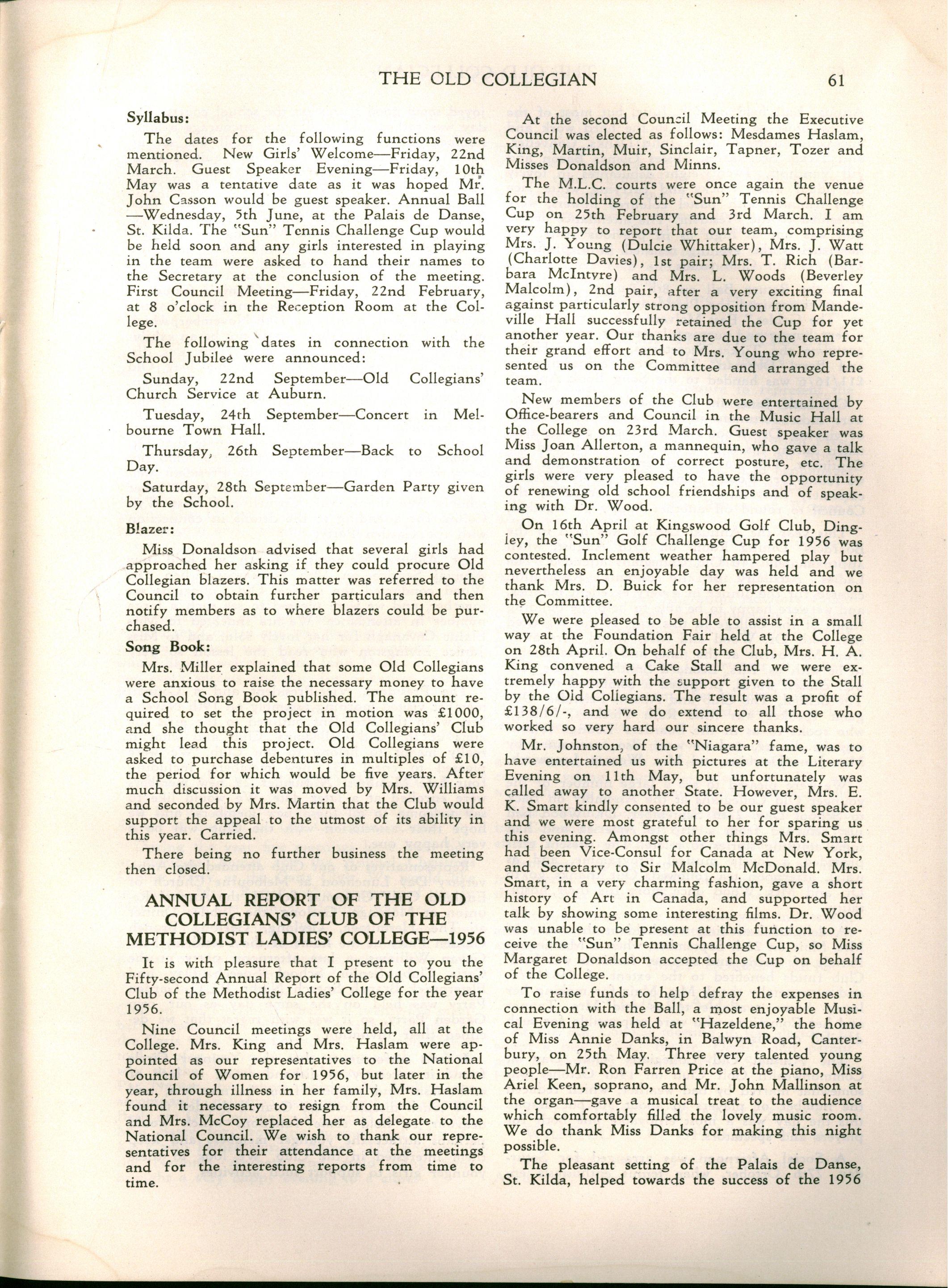 THE OLD COLLEGIAN 61

Syllabus:

The dates for the following functions were mentioned. New Girls' Welcome—Friday, 22nd March. Guest Speaker Evening—Friday, 10th May was a tentative date as it was hoped Mr. John Casson would be guest speaker. Annual Ball —Wednesday, 5th June, at the Palais de Danse, St. Kilda. The "Sun" Tennis Challenge Cup would be held soon and any girls interested in playing in the team were asked to hand their names to the Secretary at the conclusion of the meeting. First Council Meeting—Friday, 22nd February, at 8 o'clock in the Reception Room at the College.

The following dates in connection with the School Jubilee were announced:

Sunday, 22nd September—Old Collegians' Church Service at Auburn.

Tuesday, 24th September—Concert in Melbourne Town Hall.

Thursday, 26th September—Back to School Day.

Saturday, 28th September—Garden Party given by the School.

Blazer:

Miss Donaldson advised that several girls had approached her asking if they could procure Old Collegian blazers. This matter was referred to the Council to obtain further particulars and then notify members as to where blazers could be purchased.

Song Book:

Mrs. Miller explained that some Old Collegians were anxious to raise the necessary money to have a School Song Book published. The amount required to set the project in motion was £1000, and she thought that the Old Collegians' Club might lead this project. Old Collegians were asked to purchase debentures in multiples of £10, the period for which would be five years. After much discussion it was moved by Mrs. Williams and seconded by Mrs. Martin that the Club would support the appeal to the utmost of its ability in this year. Carried.

There being no further business the meeting then closed.

ANNUAL REPORT OF THE OLD COLLEGIANS' CLUB OF THE METHODIST LADIES' COLLEGE—1956

It is with pleasure that I present to you the Fifty-second Annual Report of the Old Collegians' Club of the Methodist Ladies' College for the year 1956.

Nine Council meetings were held, all at the College. Mrs. King and Mrs. Haslam were appointed as our representatives to the National Council of Women for 1956, but later in the year, through illness in her family, Mrs. Haslam found it necessary to resign from the Council and Mrs. McCoy replaced her as delegate to the National Council. We wish to thank our representatives for their attendance at the meetings and for the interesting reports from time to time.

At the second Council Meeting the Executive Council was elected as follows: Mesdames Haslam, King, Martin, Muir, Sinclair, Tapner, Tozer and Misses Donaldson and Minns.

The M.L.C. courts were once again the venue for the holding of the "Sun" Tennis Challenge Cup on 25th February and 3rd March. I am very happy to report that our team, comprising Mrs. J. Young (Dulcie Whittaker), Mrs. J. Watt (Charlotte Davies), 1st pair; Mrs. T. Rich (Barbara McIntyre) and Mrs. L. Woods (Beverley Malcolm), 2nd pair, after a very exciting final against particularly strong opposition from Mandeville Hall successfully retained the Cup for yet another year. Our thanks are due to the team for their grand effort and to Mrs. Young who represented us on the Committee and arranged the team.

New members of the Club were entertained by Office-bearers and Council in the Music Hall at the College on 23rd March. Guest speaker was Miss Joan Allerton, a mannequin, who gave a talk and demonstration of correct posture, etc. The girls were very pleased to have the opportunity of renewing old school friendships and of speaking with Dr. Wood.

On 16th April at Kingswood Golf Club, Dingley, the "Sun" Golf Challenge Cup for 1956 was contested. Inclement weather hampered play but nevertheless an enjoyable day was held and we thank Mrs. D. Buick for her representation on the Committee.

We were pleased to be able to assist in a small way at the Foundation Fair held at the College on 28th April. On behalf of the Club, Mrs. H. A. King convened a Cake Stall and we were extremely happy with the support given to the Stall by the Old Collegians. The result was a profit of £138/6/-, and we do extend to all those who worked so very hard our sincere thanks.

Mr. Johnston, of the "Niagara" fame, was to have entertained us with pictures at the Literary Evening on 11th May, but unfortunately was called away to another State. However, Mrs. E. K. Smart kindly consented to be our guest speaker and we were most grateful to her for sparing us this evening. Amongst other things Mrs. Smart had been Vice-Consul for Canada at New York, and Secretary to Sir Malcolm McDonald. Mrs. Smart, in a very charming fashion, gave a short history of Art in Canada, and supported her talk by showing some interesting films. Dr. Wood was unable to be present at this function to receive the "Sun" Tennis Challenge Cup, so Miss Margaret Donaldson accepted the Cup on behalf of the College.

To raise funds to help defray the expenses in connection with the Ball, a most enjoyable Musical Evening was held at "Hazeldene," the home of Miss Annie Danks, in Balwyn Road, Canterbury, on 25th May. Three very talented young people—Mr. Ron Farren Price at the piano, Miss Ariel Keen, soprano, and Mr. John Mallinson at the organ—gave a musical treat to the audience which comfortably filled the lovely music room. We do thank Miss Danks for making this night possible.

The pleasant setting of the Palais de Danse, St. Kilda, helped towards the success of the 1956